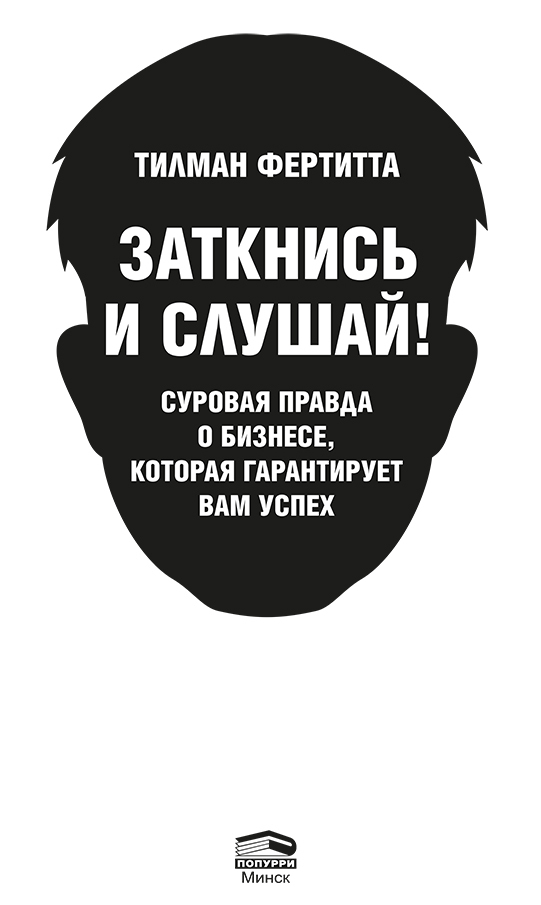 ТИЛМАН ФЕРТИТТА

ЗАТКНИСЬ И СЛУШАЙ!

СУРОВАЯ ПРАВДА О БИЗНЕСЕ, КОТОРАЯ ГАРАНТИРУЕТ ВАМ УСПЕХ

ПОПУРРИ
Минск